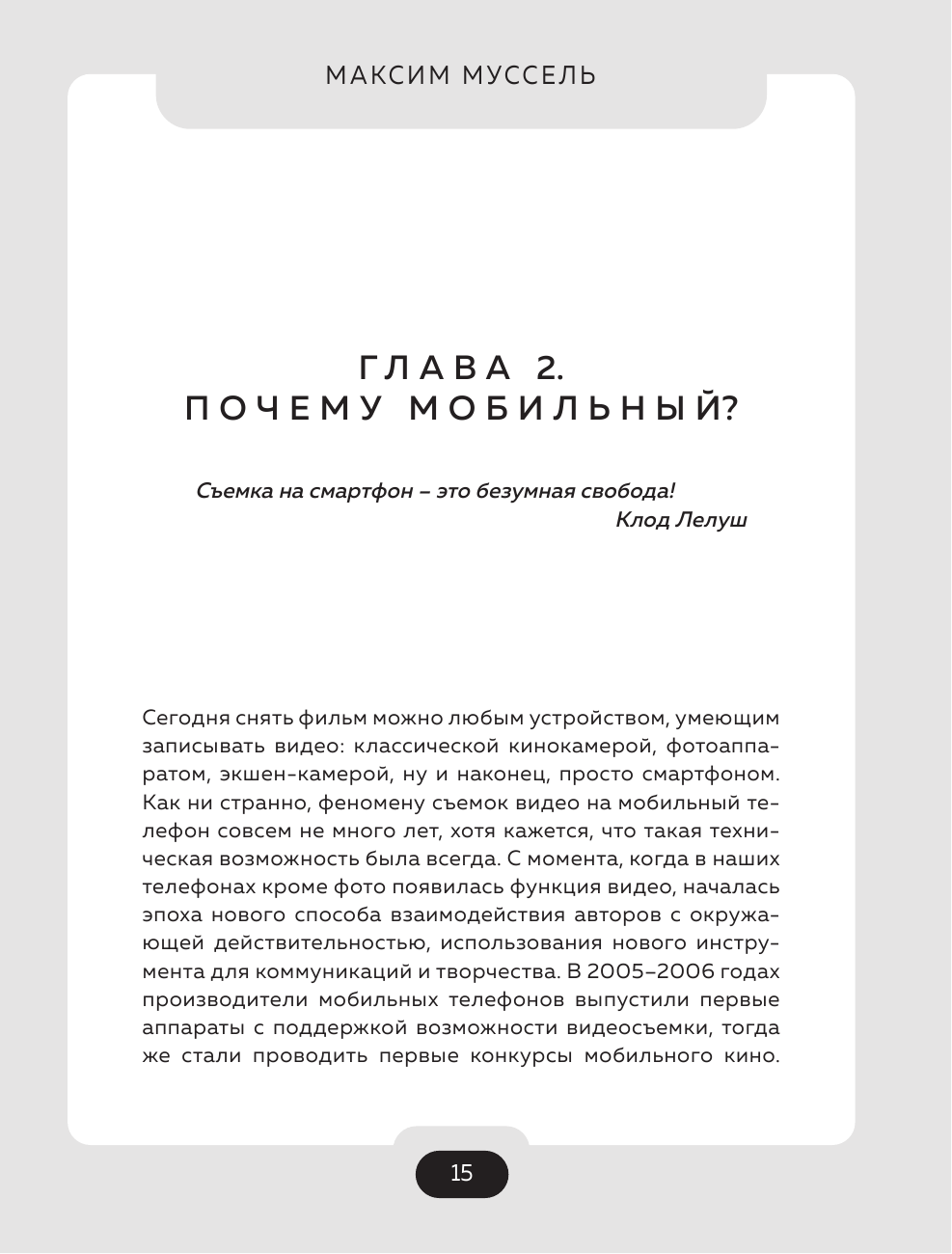 МАКСИМ МУССЕЛЬ

ГЛАВА 2.
ПОЧЕМУ МОБИЛЬНЫЙ?

Съемка на смартфон – это безумная свобода!
Клод Лелуш

Сегодня снять фильм можно любым устройством, умеющим записывать видео: классической кинокамерой, фотоаппаратом, экшен-камерой, ну и наконец, просто смартфоном. Как ни странно, феномену съемок видео на мобильный телефон совсем не много лет, хотя кажется, что такая техническая возможность была всегда. С момента, когда в наших телефонах кроме фото появилась функция видео, началась эпоха нового способа взаимодействия авторов с окружающей действительностью, использования нового инструмента для коммуникаций и творчества. В 2005–2006 годах производители мобильных телефонов выпустили первые аппараты с поддержкой возможности видеосъемки, тогда же стали проводить первые конкурсы мобильного кино.

15